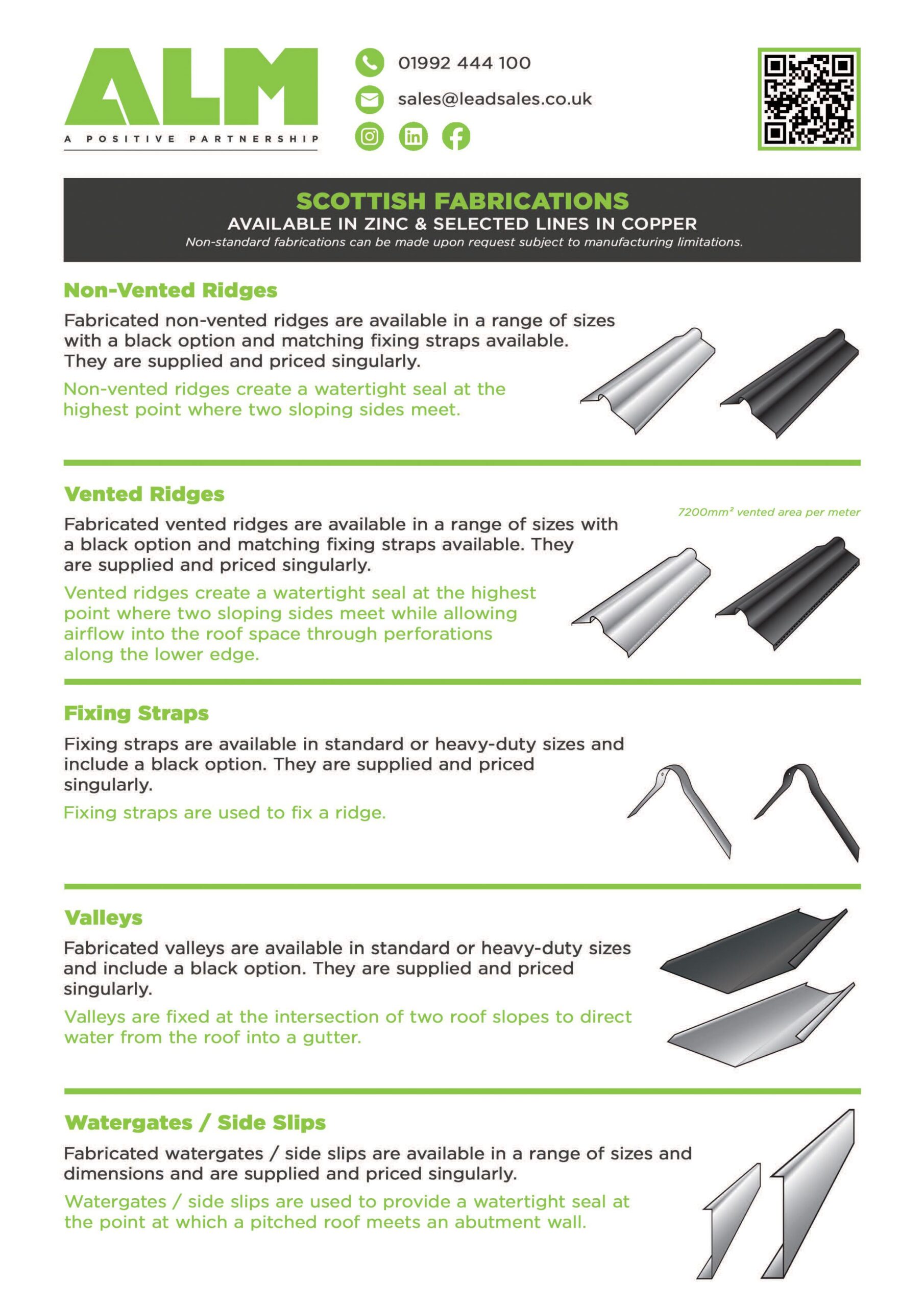 ALM
A POSITIVE PARTNERSHIP

01992 444 100

sales@leadsales.co.uk

SCOTTISH FABRICATIONS
AVAILABLE IN ZINC & SELECTED LINES IN COPPER
Non-standard fabrications can be made upon request subject to manufacturing limitations.

Non-Vented Ridges

Fabricated non-vented ridges are available in a range of sizes with a black option and matching fixing straps available. They are supplied and priced singularly.

Non-vented ridges create a watertight seal at the highest point where two sloping sides meet.

Vented Ridges

7200mm² vented area per meter

Fabricated vented ridges are available in a range of sizes with a black option and matching fixing straps available. They are supplied and priced singularly.

Vented ridges create a watertight seal at the highest point where two sloping sides meet while allowing airflow into the roof space through perforations along the lower edge.

Fixing Straps

Fixing straps are available in standard or heavy-duty sizes and include a black option. They are supplied and priced singularly.

Fixing straps are used to fix a ridge.

Valleys

Fabricated valleys are available in standard or heavy-duty sizes and include a black option. They are supplied and priced singularly.

Valleys are fixed at the intersection of two roof slopes to direct water from the roof into a gutter.

Watergates / Side Slips

Fabricated watergates / side slips are available in a range of sizes and dimensions and are supplied and priced singularly.

Watergates / side slips are used to provide a watertight seal at the point at which a pitched roof meets an abutment wall.